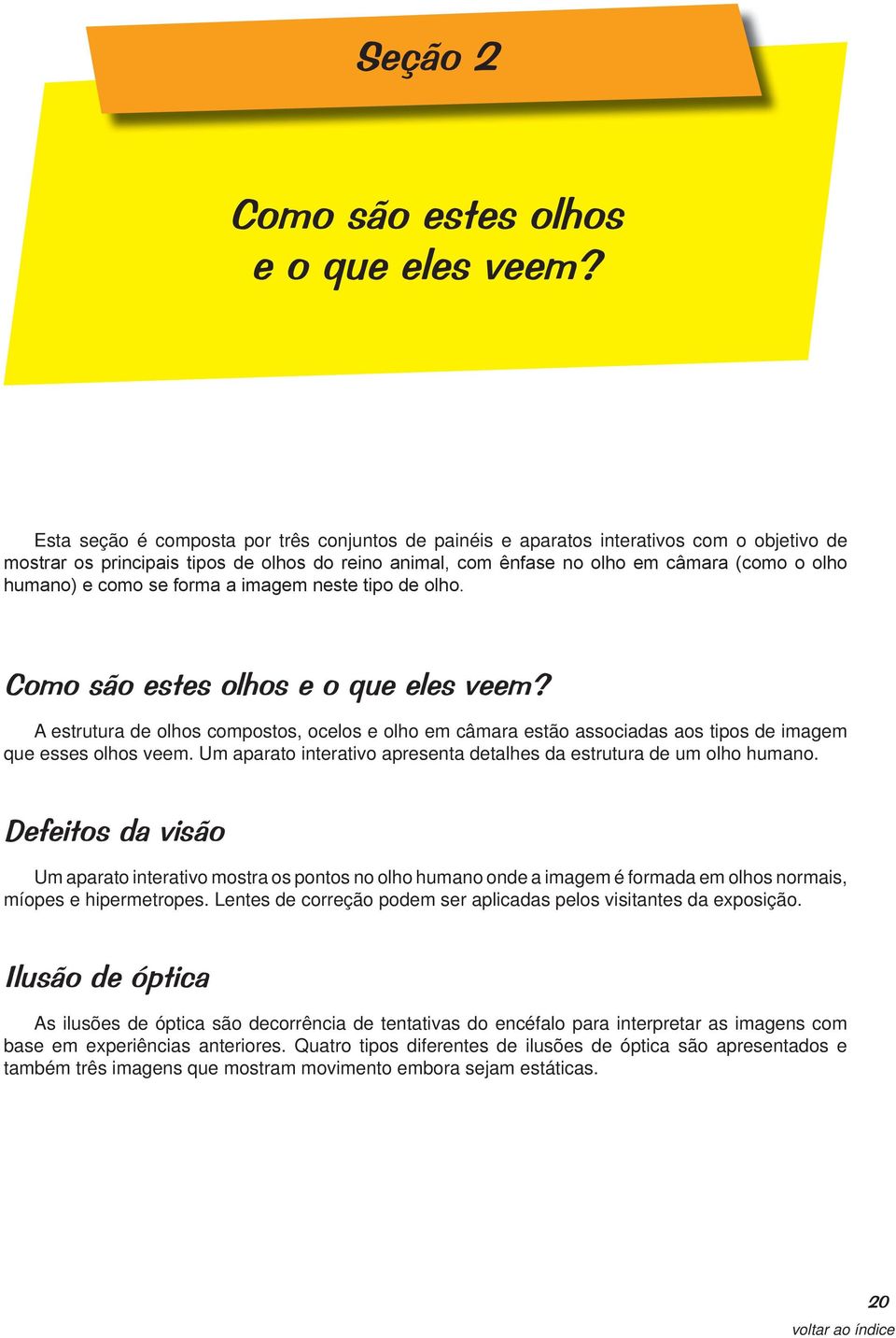 Seção 2

Como são estes olhos
e o que eles veem?

Esta seção é composta por três conjuntos de painéis e aparatos interativos com o objetivo de mostrar os principais tipos de olhos do reino animal, com ênfase no olho em câmara (como o olho humano) e como se forma a imagem neste tipo de olho.

Como são estes olhos e o que eles veem?

A estrutura de olhos compostos, ocelos e olho em câmara estão associadas aos tipos de imagem que esses olhos veem. Um aparato interativo apresenta detalhes da estrutura de um olho humano.

Defeitos da visão

Um aparato interativo mostra os pontos no olho humano onde a imagem é formada em olhos normais, míopes e hipermetropes. Lentes de correção podem ser aplicadas pelos visitantes da exposição.

Ilusão de óptica

As ilusões de óptica são decorrência de tentativas do encéfalo para interpretar as imagens com base em experiências anteriores. Quatro tipos diferentes de ilusões de óptica são apresentados e também três imagens que mostram movimento embora sejam estáticas.

20
voltar ao índice